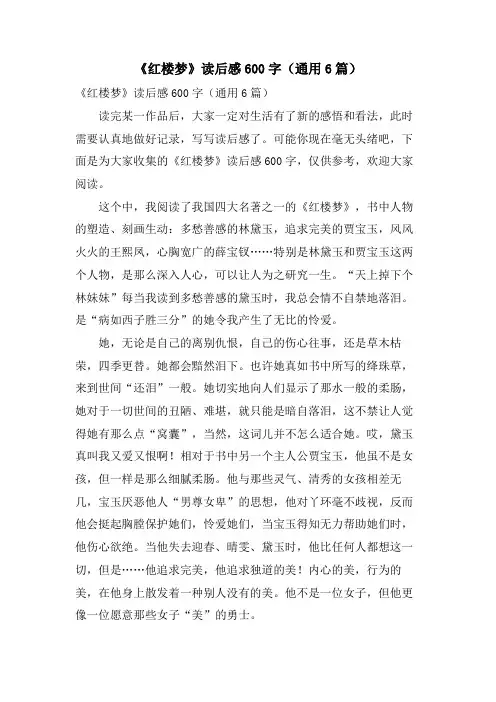 《红楼梦》读后感600字（通用6篇）

《红楼梦》读后感600字（通用6篇）

读完某一作品后，大家一定对生活有了新的感悟和看法，此时需要认真地做好记录，写写读后感了。可能你现在毫无头绪吧，下面是为大家收集的《红楼梦》读后感600字，仅供参考，欢迎大家阅读。

这个中，我阅读了我国四大名著之一的《红楼梦》，书中人物的塑造、刻画生动：多愁善感的林黛玉，追求完美的贾宝玉，风风火火的王熙凤，心胸宽广的薛宝钗……特别是林黛玉和贾宝玉这两个人物，是那么深入人心，可以让人为之研究一生。“天上掉下个林妹妹”每当我读到多愁善感的黛玉时，我总会情不自禁地落泪。是“病如西子胜三分”的她令我产生了无比的怜爱。

她，无论是自己的离别仇恨，自己的伤心往事，还是草木枯荣，四季更替。她都会黯然泪下。也许她真如书中所写的绛珠草，来到世间“还泪”一般。她切实地向人们显示了那水一般的柔肠，她对于一切世间的丑陋、难堪，就只能是暗自落泪，这不禁让人觉得她有那么点“窝囊”，当然，这词儿并不怎么适合她。哎，黛玉真叫我又爱又恨啊！相对于书中另一个主人公贾宝玉，他虽不是女孩，但一样是那么细腻柔肠。他与那些灵气、清秀的女孩相差无几，宝玉厌恶他人“男尊女卑”的思想，他对丫环毫不歧视，反而他会挺起胸膛保护她们，怜爱她们，当宝玉得知无力帮助她们时，他伤心欲绝。当他失去迎春、晴雯、黛玉时，他比任何人都想这一切，但是……他追求完美，他追求独道的美！内心的美，行为的美，在他身上散发着一种别人没有的美。他不是一位女子，但他更像一位愿意那些女子“美”的勇士。